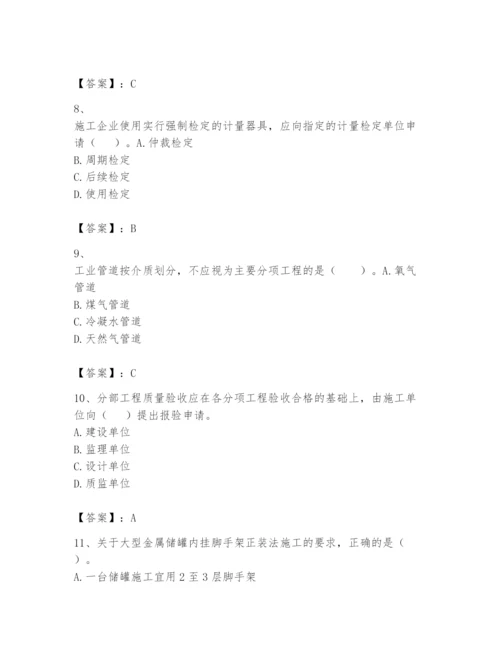 【答案】：C

8、

施工企业使用实行强制检定的计量器具，应向指定的计量检定单位申请（　）。A.仲裁检定

B.周期检定

C.后续检定

D.使用检定

【答案】：B

9、

工业管道按介质划分，不应视为主要分项工程的是（　）。A.氧气管道

B.煤气管道

C.冷凝水管道

D.天然气管道

【答案】：C

10、分部工程质量验收应在各分项工程验收合格的基础上，由施工单位向（　）提出报验申请。

A.建设单位

B.监理单位

C.设计单位

D.质监单位

【答案】：A

11、关于大型金属储罐内挂脚手架正装法施工的要求，正确的是（　）。

A.一台储罐施工宜用2至3层脚手架